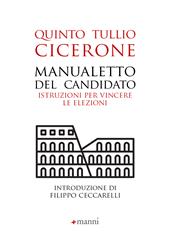 QUINTO TULLIO CICERONE

MANUALETTO DEL CANDIDATO

ISTRUZIONI PER VINCERE LE ELEZIONI

INTRODUZIONE DI FILIPPO CECCARELLI

manni